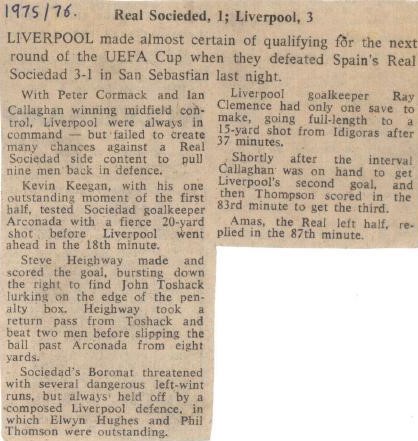 1975/76.

Real Socieded, 1; Liverpool, 3

LIVERPOOL made almost certain of qualifying for the next round of the UEFA Cup when they defeated Spain's Real Sociedad 3-1 in San Sebastian last night.

With Peter Cormack and Ian Callaghan winning midfield control, Liverpool were always in command — but failed to create many chances against a Real Sociedad side content to pull nine men back in defence.

Kevin Keegan, with his one outstanding moment of the first half, tested Sociedad goalkeeper Arconada with a fierce 20-yard shot before Liverpool went ahead in the 18th minute.

Steve Heighway made and scored the goal, bursting down the right to find John Toshack lurking on the edge of the penalty box. Heighway took a return pass from Toshack and beat two men before slipping the ball past Arconada from eight yards.

Sociedad's Boronat threatened with several dangerous left-wint runs, but always held off by a composed Liverpool defence, in which Elwyn Hughes and Phil Thomson were outstanding.

Liverpool goalkeeper Ray Clemence had only one save to make, going full-length to a 15-yard shot from Idigoras after 37 minutes.

Shortly after the interval Callaghan was on hand to get Liverpool's second goal, and then Thompson scored in the 83rd minute to get the third.

Amas, the Real left half, replied in the 87th minute.